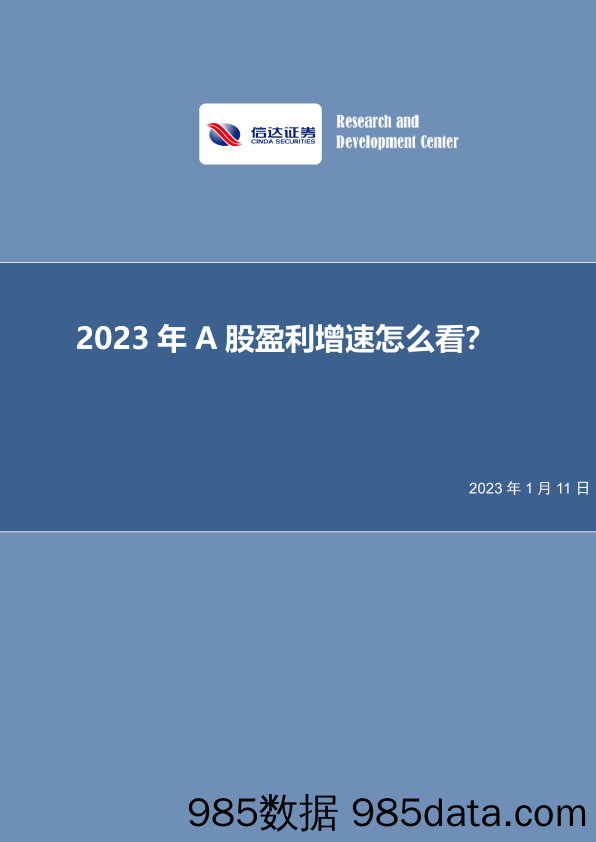 信达证券
CINDA SECURITIES

Research and
Development Center

2023 年 A 股盈利增速怎么看?

2023 年 1 月 11 日

985数据 985data.com